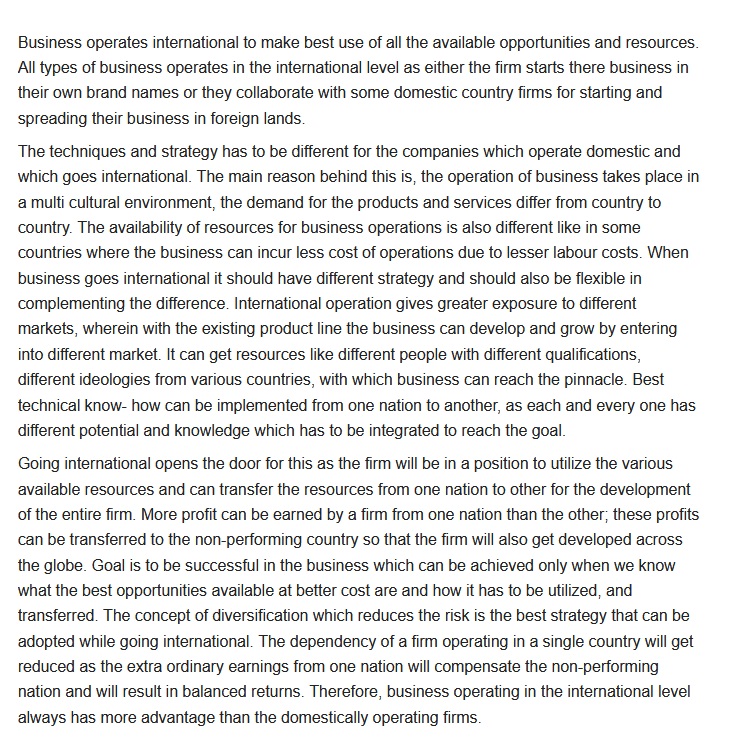 Business operates international to make best use of all the available opportunities and resources. All types of business operates in the international level as either the firm starts there business in their own brand names or they collaborate with some domestic country firms for starting and spreading their business in foreign lands.

The techniques and strategy has to be different for the companies which operate domestic and which goes international. The main reason behind this is, the operation of business takes place in a multi cultural environment, the demand for the products and services differ from country to country. The availability of resources for business operations is also different like in some countries where the business can incur less cost of operations due to lesser labour costs. When business goes international it should have different strategy and should also be flexible in complementing the difference. International operation gives greater exposure to different markets, wherein with the existing product line the business can develop and grow by entering into different market. It can get resources like different people with different qualifications, different ideologies from various countries, with which business can reach the pinnacle. Best technical know- how can be implemented from one nation to another, as each and every one has different potential and knowledge which has to be integrated to reach the goal.

Going international opens the door for this as the firm will be in a position to utilize the various available resources and can transfer the resources from one nation to other for the development of the entire firm. More profit can be earned by a firm from one nation than the other; these profits can be transferred to the non-performing country so that the firm will also get developed across the globe. Goal is to be successful in the business which can be achieved only when we know what the best opportunities available at better cost are and how it has to be utilized, and transferred. The concept of diversification which reduces the risk is the best strategy that can be adopted while going international. The dependency of a firm operating in a single country will get reduced as the extra ordinary earnings from one nation will compensate the non-performing nation and will result in balanced returns. Therefore, business operating in the international level always has more advantage than the domestically operating firms.